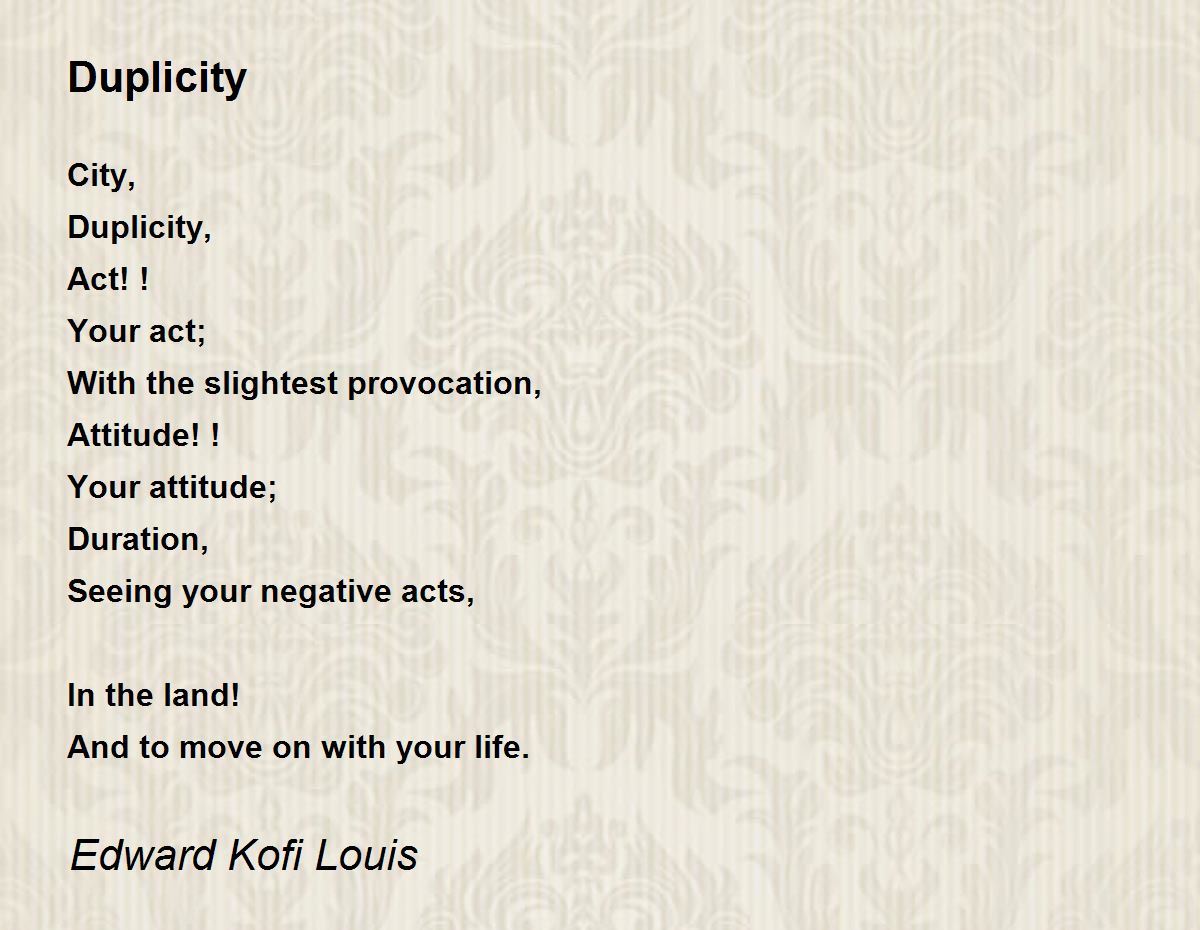 Duplicity

City,
Duplicity,
Act! !
Your act;
With the slightest provocation,
Attitude! !
Your attitude;
Duration,
Seeing your negative acts,

In the land!
And to move on with your life.

Edward Kofi Louis